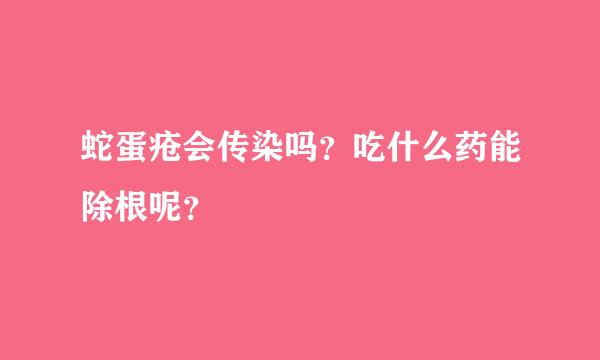 蛇蛋疮会传染吗？吃什么药能除根呢？